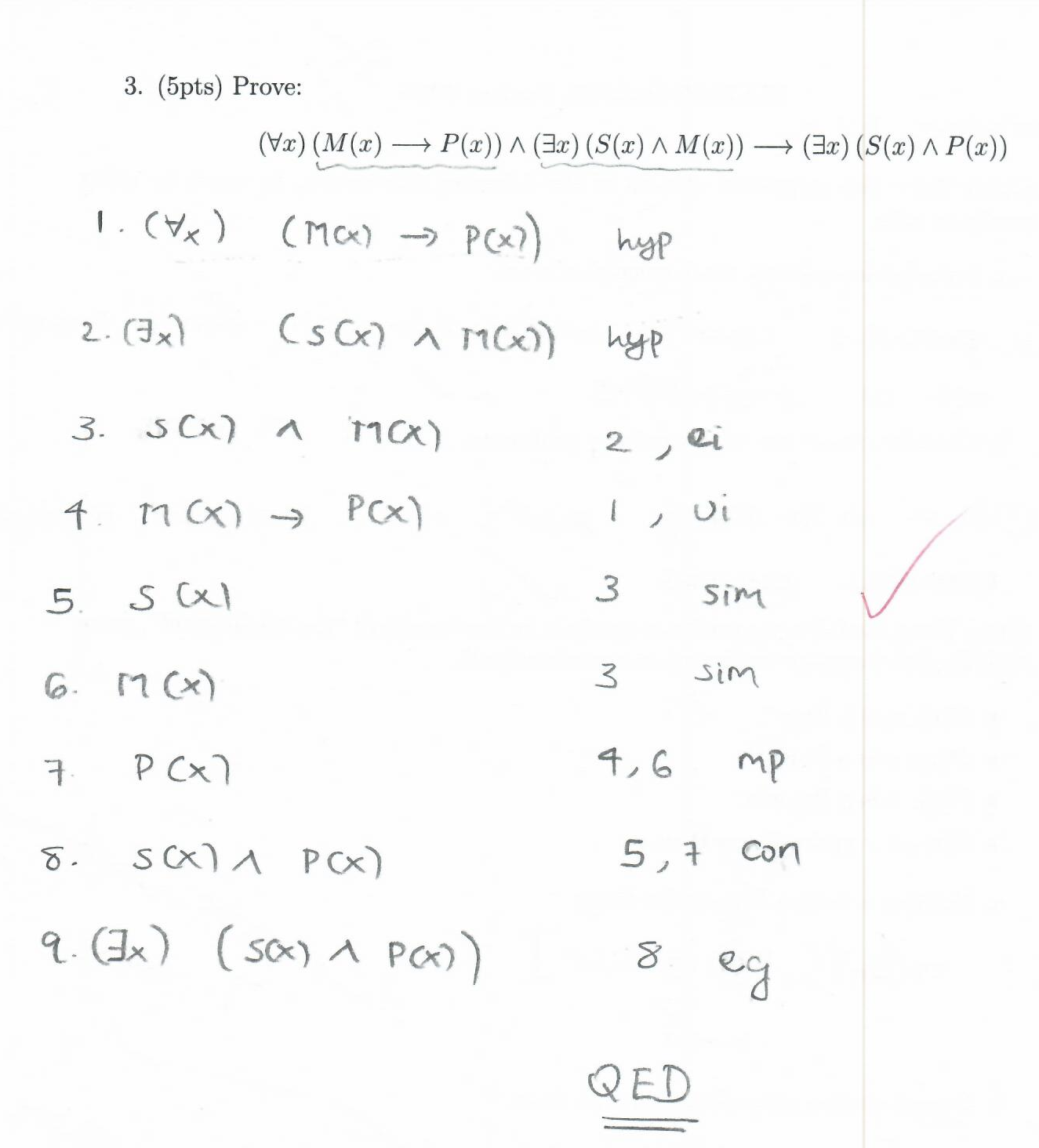 3. (5pts) Prove:

$(\forall x)(M(x) \longrightarrow P(x)) \wedge (\exists x)(S(x) \wedge M(x)) \longrightarrow (\exists x)(S(x) \wedge P(x))$

1. $(\forall x)$ $(M(x) \rightarrow P(x))$ hyp

2. $(\exists x)$ $(S(x) \wedge M(x))$ hyp

3. $S(x) \wedge M(x)$ 2, ei

4. $M(x) \rightarrow P(x)$ 1, ui

5. $S(x)$ 3 sim

6. $M(x)$ 3 sim

7. $P(x)$ 4, 6 mp

8. $S(x) \wedge P(x)$ 5, 7 con

9. $(\exists x)$ $(S(x) \wedge P(x))$ 8 eg

QED